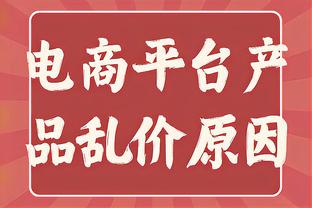 电商平台产品乱价原因